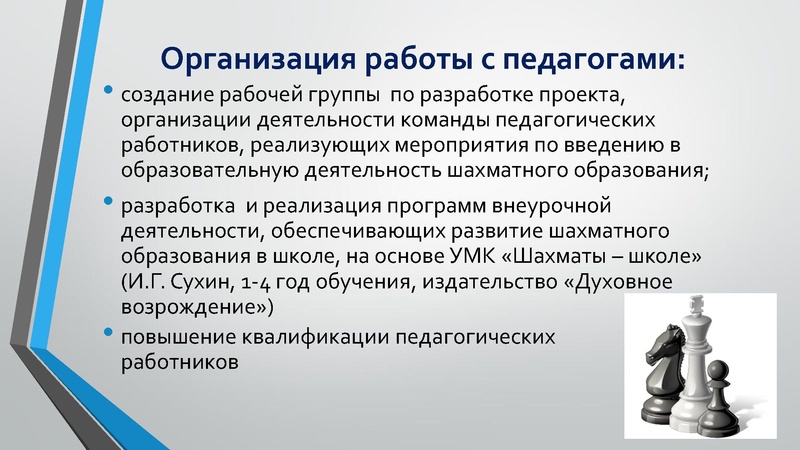 Организация работы с педагогами:

• создание рабочей группы по разработке проекта, организации деятельности команды педагогических работников, реализующих мероприятия по введению в образовательную деятельность шахматного образования;

• разработка и реализация программ внеурочной деятельности, обеспечивающих развитие шахматного образования в школе, на основе УМК «Шахматы – школе» (И.Г. Сухин, 1-4 год обучения, издательство «Духовное возрождение»)

• повышение квалификации педагогических работников